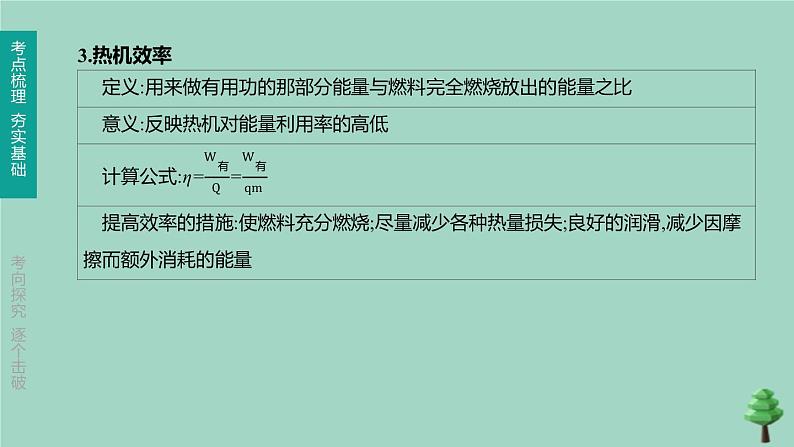 考点梳理 夯实基础

考向探究 逐个击破

3.热机效率

| 定义:用来做有用功的那部分能量与燃料完全燃烧放出的能量之比 |
|---|
| 意义:反映热机对能量利用率的高低 |
| 计算公式:$\eta=\frac{W_{有}}{Q}=\frac{W_{有}}{qm}$ |
| 提高效率的措施:使燃料充分燃烧;尽量减少各种热量损失;良好的润滑,减少因摩擦而额外消耗的能量 |